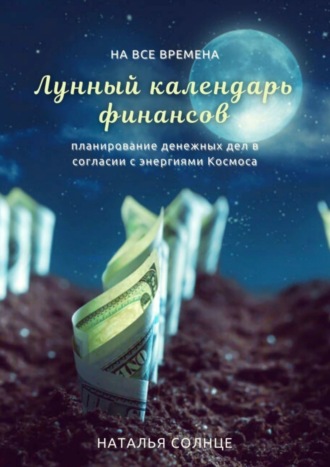 НА ВСЕ ВРЕМЕНА

Лунный календарь финансов

планирование денежных дел в согласии с энергиями Космоса

НАТАЛЬЯ СОЛНЦЕ